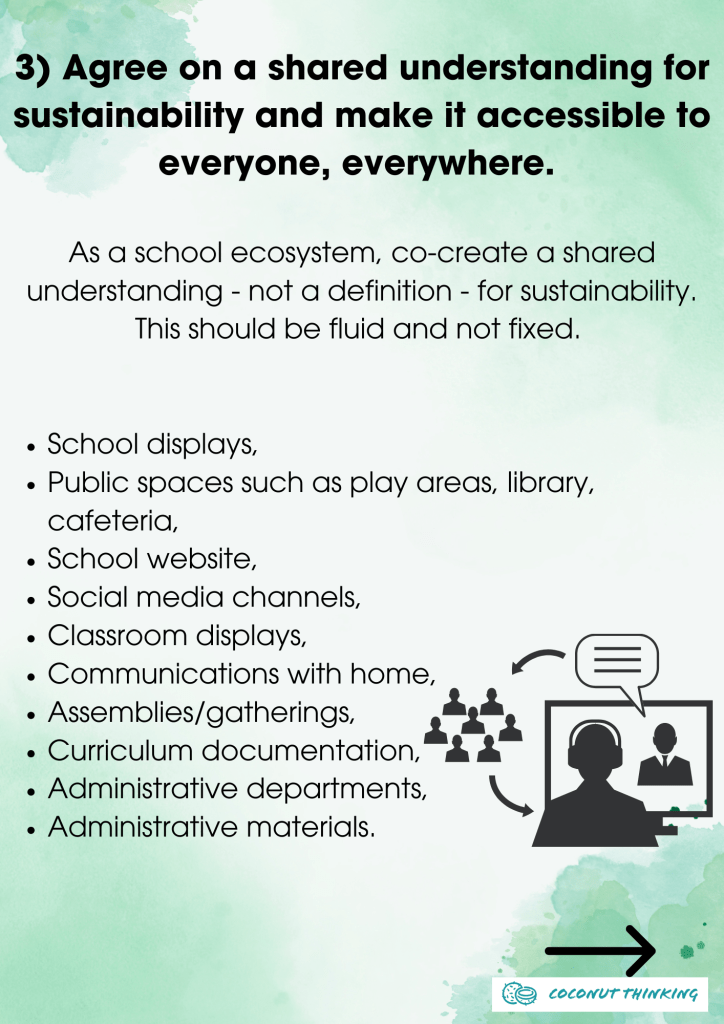 3) Agree on a shared understanding for sustainability and make it accessible to everyone, everywhere.

As a school ecosystem, co-create a shared understanding - not a definition - for sustainability. This should be fluid and not fixed.

• School displays,
• Public spaces such as play areas, library, cafeteria,
• School website,
• Social media channels,
• Classroom displays,
• Communications with home,
• Assemblies/gatherings,
• Curriculum documentation,
• Administrative departments,
• Administrative materials.

COCONUT THINKING